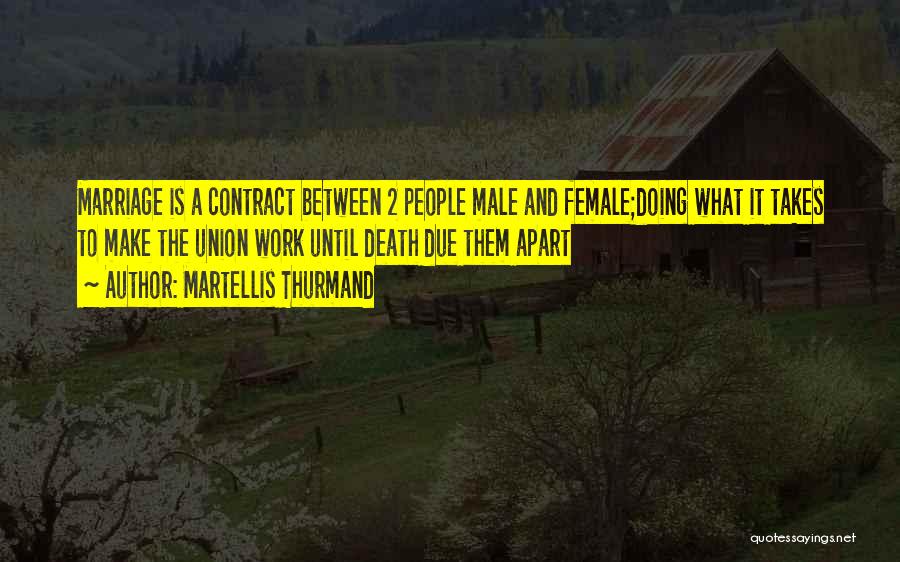 MARRIAGE IS A CONTRACT BETWEEN 2 PEOPLE MALE AND FEMALE;DOING WHAT IT TAKES TO MAKE THE UNION WORK UNTIL DEATH DUE THEM APART

~ AUTHOR: MARTELLIS THURMAND

quotessayings.net